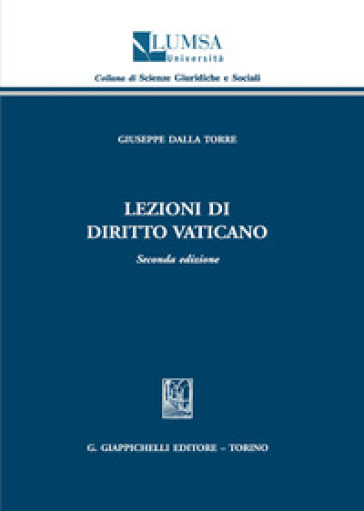 LUMSA
Università
Collana di Scienze Giuridiche e Sociali

GIUSEPPE DALLA TORRE

LEZIONI DI
DIRITTO VATICANO

Seconda edizione

G. GIAPPICHELLI EDITORE – TORINO